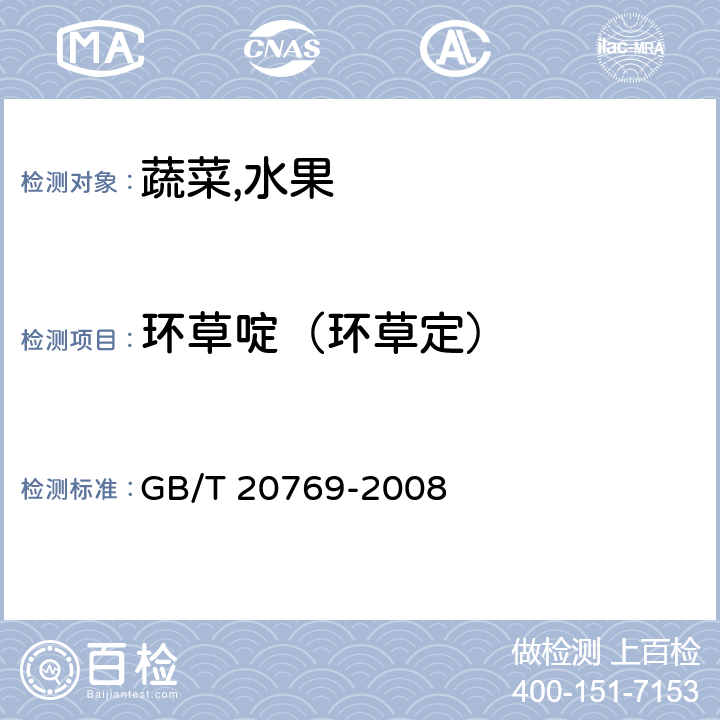 MA CNAS AL ilac-MRA

检测对象： 蔬菜,水果

检测项目： 环草啶（环草定）

检测标准： GB/T 20769-2008

百检
Baijiantest.com

做检测 上百检
400-151-7153